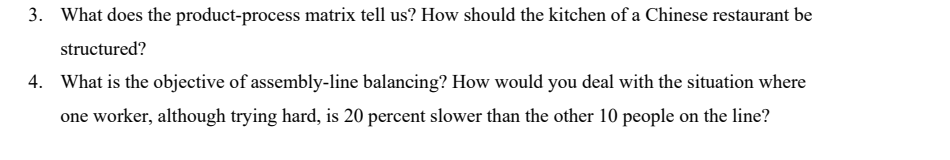 3. What does the product-process matrix tell us? How should the kitchen of a Chinese restaurant be structured?

4. What is the objective of assembly-line balancing? How would you deal with the situation where one worker, although trying hard, is 20 percent slower than the other 10 people on the line?